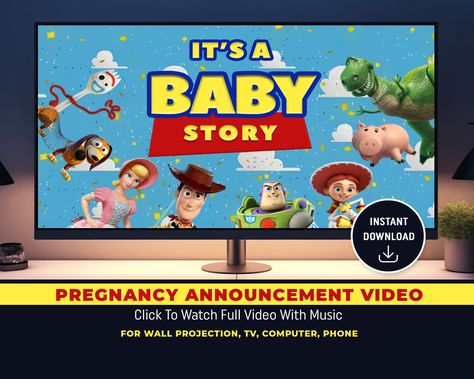 IT'S A
BABY
STORY

INSTANT
DOWNLOAD

PREGNANCY ANNOUNCEMENT VIDEO
Click To Watch Full Video With Music
FOR WALL PROJECTION, TV, COMPUTER, PHONE